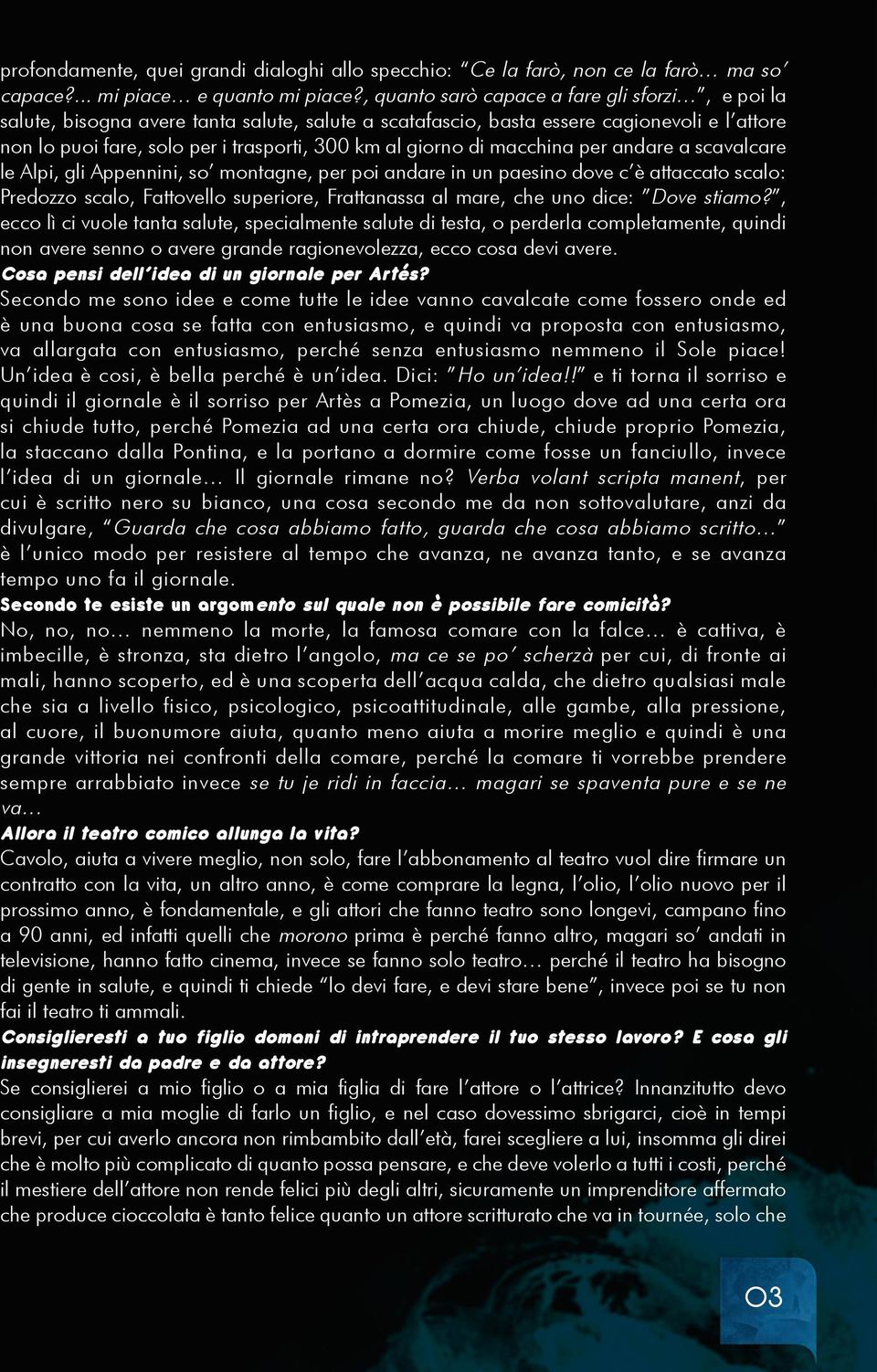 profondamente, quei grandi dialoghi allo specchio: "Ce la farò, non ce la farò… ma so' capace?... mi piace… e quanto mi piace?, quanto sarò capace a fare gli sforzi…", e poi la salute, bisogna avere tanta salute, salute a scatafascio, basta essere cagionevoli e l'attore non lo puoi fare, solo per i trasporti, 300 km al giorno di macchina per andare a scavalcare le Alpi, gli Appennini, so' montagne, per poi andare in un paesino dove c'è attaccato scalo: Predozzo scalo, Fattovello superiore, Frattanassa al mare, che uno dice: "Dove stiamo?", ecco lì ci vuole tanta salute, specialmente salute di testa, o perderla completamente, quindi non avere senno o avere grande ragionevolezza, ecco cosa devi avere.

Cosa pensi dell'idea di un giornale per Artés?

Secondo me sono idee e come tutte le idee vanno cavalcate come fossero onde ed è una buona cosa se fatta con entusiasmo, e quindi va proposta con entusiasmo, va allargata con entusiasmo, perché senza entusiasmo nemmeno il Sole piace! Un'idea è cosi, è bella perché è un'idea. Dici: "Ho un'idea!!" e ti torna il sorriso e quindi il giornale è il sorriso per Artès a Pomezia, un luogo dove ad una certa ora si chiude tutto, perché Pomezia ad una certa ora chiude, chiude proprio Pomezia, la staccano dalla Pontina, e la portano a dormire come fosse un fanciullo, invece l'idea di un giornale… Il giornale rimane no? Verba volant scripta manent, per cui è scritto nero su bianco, una cosa secondo me da non sottovalutare, anzi da divulgare, "Guarda che cosa abbiamo fatto, guarda che cosa abbiamo scritto…" è l'unico modo per resistere al tempo che avanza, ne avanza tanto, e se avanza tempo uno fa il giornale.

Secondo te esiste un argomento sul quale non è possibile fare comicità?

No, no, no… nemmeno la morte, la famosa comare con la falce… è cattiva, è imbecille, è stronza, sta dietro l'angolo, ma ce se po' scherzà per cui, di fronte ai mali, hanno scoperto, ed è una scoperta dell'acqua calda, che dietro qualsiasi male che sia a livello fisico, psicologico, psicoattitudinale, alle gambe, alla pressione, al cuore, il buonumore aiuta, quanto meno aiuta a morire meglio e quindi è una grande vittoria nei confronti della comare, perché la comare ti vorrebbe prendere sempre arrabbiato invece se tu je ridi in faccia… magari se spaventa pure e se ne va…

Allora il teatro comico allunga la vita?

Cavolo, aiuta a vivere meglio, non solo, fare l'abbonamento al teatro vuol dire firmare un contratto con la vita, un altro anno, è come comprare la legna, l'olio, l'olio nuovo per il prossimo anno, è fondamentale, e gli attori che fanno teatro sono longevi, campano fino a 90 anni, ed infatti quelli che morono prima è perché fanno altro, magari so' andati in televisione, hanno fatto cinema, invece se fanno solo teatro… perché il teatro ha bisogno di gente in salute, e quindi ti chiede "lo devi fare, e devi stare bene", invece poi se tu non fai il teatro ti ammali.

Consiglieresti a tuo figlio domani di intraprendere il tuo stesso lavoro? E cosa gli insegneresti da padre e da attore?

Se consiglierei a mio figlio o a mia figlia di fare l'attore o l'attrice? Innanzitutto devo consigliare a mia moglie di farlo un figlio, e nel caso dovessimo sbrigarci, cioè in tempi brevi, per cui averlo ancora non rimbambito dall'età, farei scegliere a lui, insomma gli direi che è molto più complicato di quanto possa pensare, e che deve volerlo a tutti i costi, perché il mestiere dell'attore non rende felici più degli altri, sicuramente un imprenditore affermato che produce cioccolata è tanto felice quanto un attore scritturato che va in tournée, solo che

03